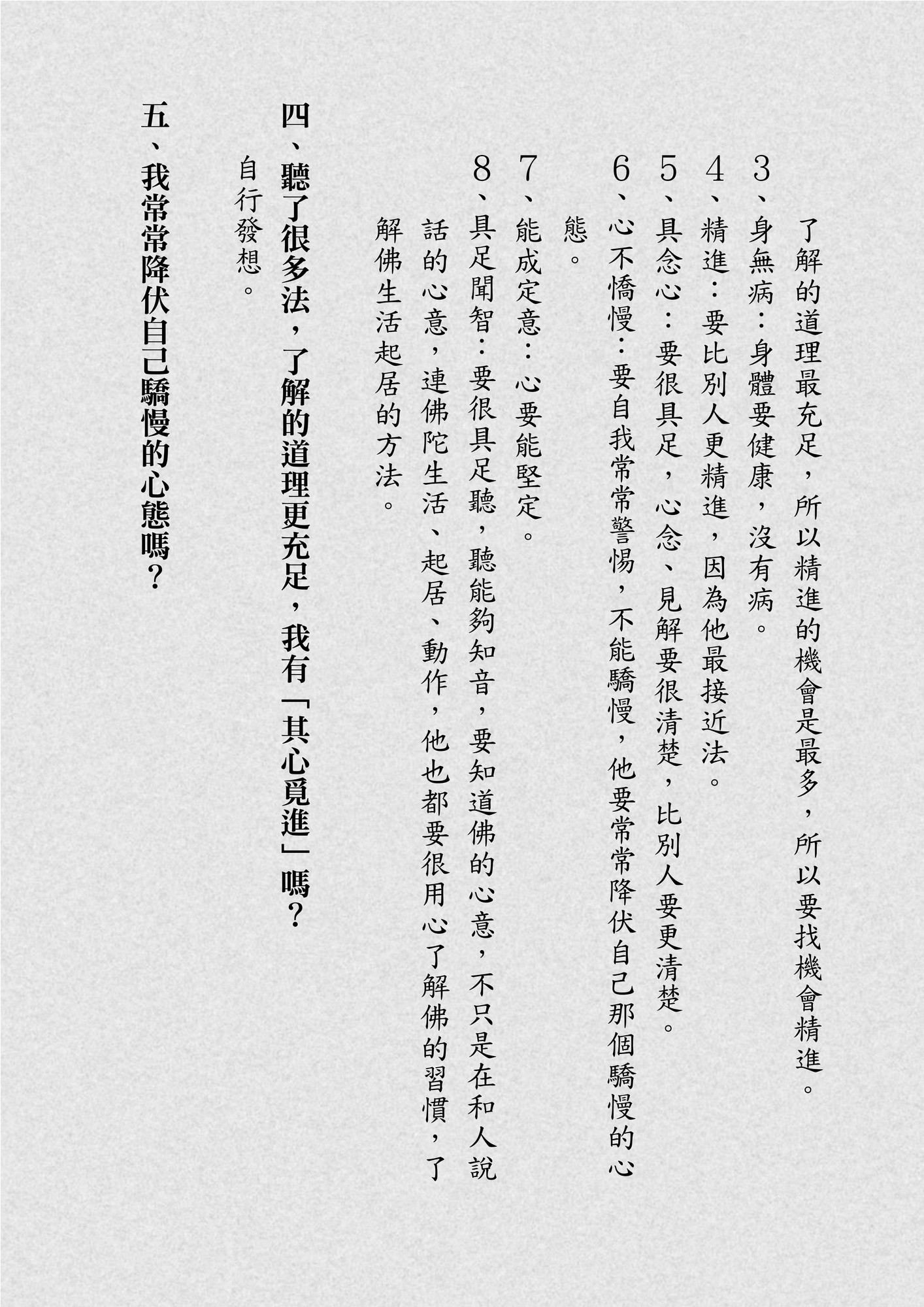 了解的道理最充足，所以精進的機會是最多，所以要找機會精進。

3、身無病：身體要健康，沒有病。

4、精進：要比別人更精進，因為他最接近法。

5、具念心：要很具足，心念、見解要很清楚，比別人要更清楚。

6、心不憍慢：要自我常常警惕，不能驕慢，他要常常降伏自己那個驕慢的心態。

7、能成定意：心要能堅定。

8、具足聞智：要很具足聽，聽能夠知音，要知道佛的心意，不只是在和人說話的心意，連佛陀生活、起居、動作，他也都要很用心了解佛的習慣，了解佛生活起居的方法。

四、聽了很多法，了解的道理更充足，我有「其心覓進」嗎？

自行發想。

五、我常常降伏自己驕慢的心態嗎？